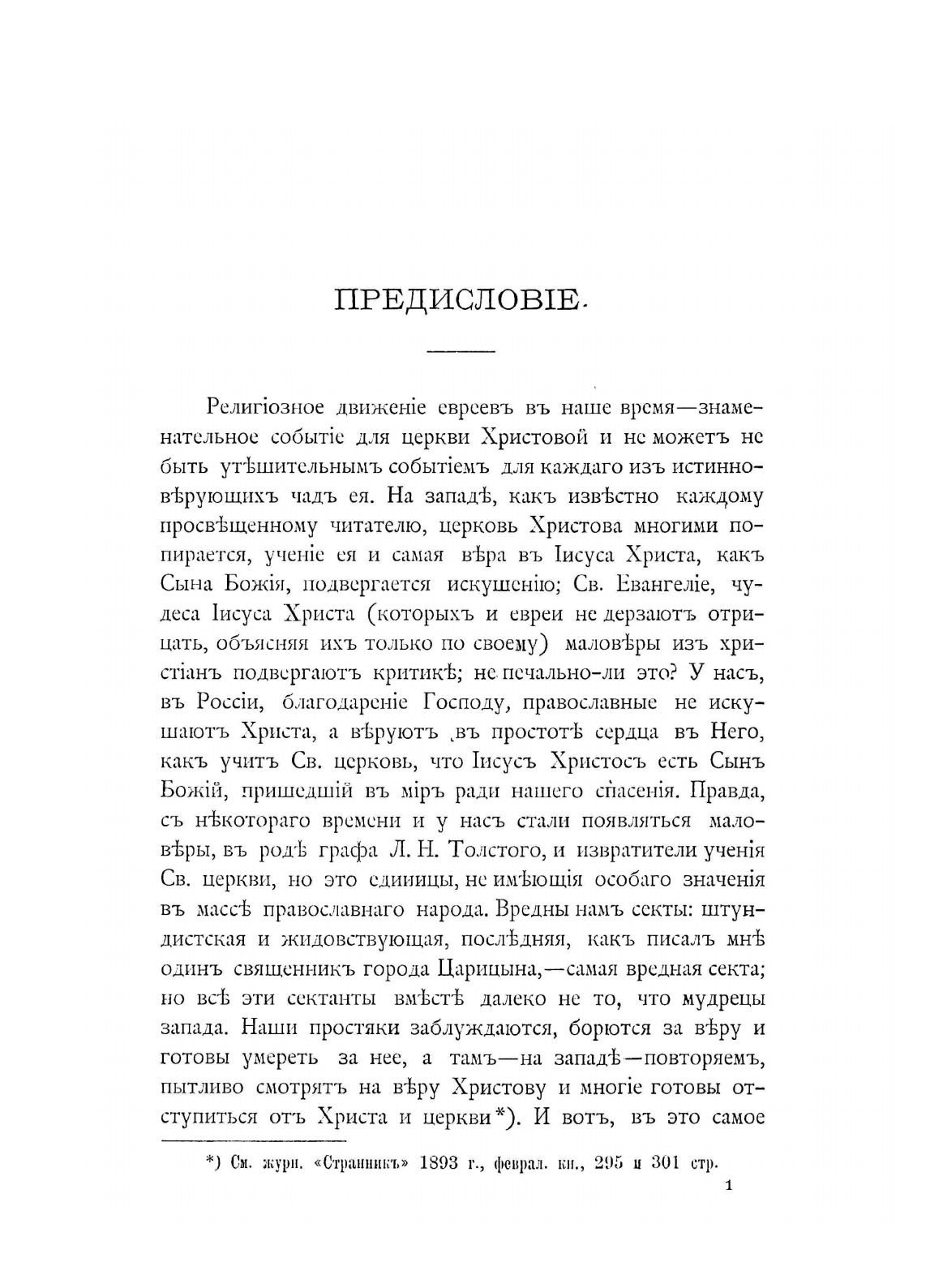 ПРЕДИСЛОВІЕ.

Религіозное движеніе евреевъ въ наше время—знаменательное событіе для церкви Христовой и не можетъ не быть утѣшительнымъ событіемъ для каждаго изъ истинно-вѣрующихъ чадъ ея. На западѣ, какъ извѣстно каждому просвѣщенному читателю, церковь Христова многими попирается, ученіе ея и самая вѣра въ Іисуса Христа, какъ Сына Божія, подвергается искушенію; Св. Евангеліе, чудеса Іисуса Христа (которыхъ и евреи не дерзаютъ отрицать, объясняя ихъ только по своему) маловѣры изъ христіанъ подвергаютъ критикѣ; не печально-ли это? У насъ, въ Россіи, благодареніе Господу, православные не искушаютъ Христа, а вѣруютъ въ простотѣ сердца въ Него, какъ учитъ Св. церковь, что Іисусъ Христосъ есть Сынъ Божій, пришедшій въ міръ ради нашего спасенія. Правда, съ нѣкотораго времени и у насъ стали появляться маловѣры, въ родѣ графа Л. Н. Толстого, и извратители ученія Св. церкви, но это единицы, не имѣющія особаго значенія въ массѣ православнаго народа. Вредны намъ секты: штундистская и жидовствующая, послѣдняя, какъ писалъ мнѣ одинъ священникъ города Царицына,—самая вредная секта; но всѣ эти сектанты вмѣстѣ далеко не то, что мудрецы запада. Наши простяки заблуждаются, борются за вѣру и готовы умереть за нее, а тамъ—на западѣ—повторяемъ, пытливо смотрятъ на вѣру Христову и многіе готовы отступиться отъ Христа и церкви*). И вотъ, въ это самое

*) См. журн. «Странникъ» 1893 г., феврал. кн., 295 и 301 стр.

1